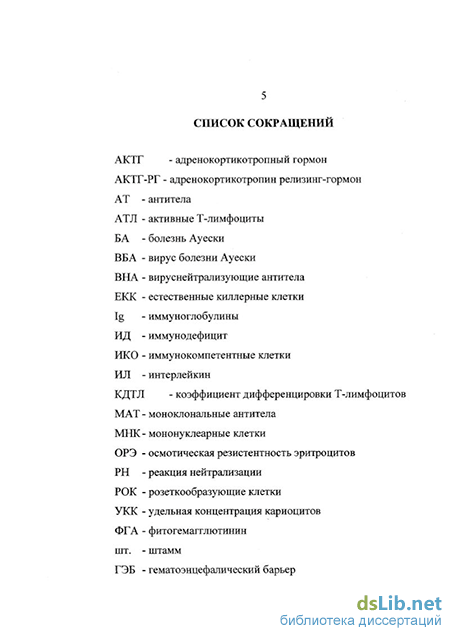 5

СПИСОК СОКРАЩЕНИЙ

АКТГ - адренокортикотропный гормон

АКТГ-РГ - адренокортикотропин релизинг-гормон

АТ - антитела

АТЛ - активные Т-лимфоциты

БА - болезнь Ауески

ВБА - вирус болезни Ауески

ВНА - вируснейтрализующие антитела

ЕКК - естественные киллерные клетки

Ig - иммуноглобулины

ИД - иммунодефицит

ИКО - иммунокомпетентные клетки

ИЛ - интерлейкин

КДТЛ - коэффициент дифференцировки Т-лимфоцитов

МАТ - моноклональные антитела

МНК - мононуклеарные клетки

ОРЭ - осмотическая резистентность эритроцитов

РН - реакция нейтрализации

РОК - розеткообразующие клетки

УКК - удельная концентрация кариоцитов

ФГА - фитогемагглютинин

шт. - штамм

ГЭБ - гематоэнцефалический барьер

dsLib.net
библиотека диссертаций